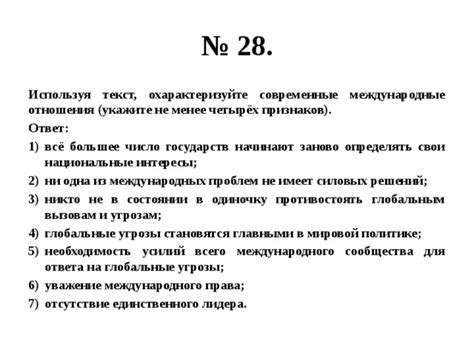 № 28.

Используя текст, охарактеризуйте современные международные отношения (укажите не менее четырёх признаков).

Ответ:

1) всё большее число государств начинают заново определять свои национальные интересы;

2) ни одна из международных проблем не имеет силовых решений;

3) никто не в состоянии в одиночку противостоять глобальным вызовам и угрозам;

4) глобальные угрозы становятся главными в мировой политике;

5) необходимость усилий всего международного сообщества для ответа на глобальные угрозы;

6) уважение международного права;

7) отсутствие единственного лидера.